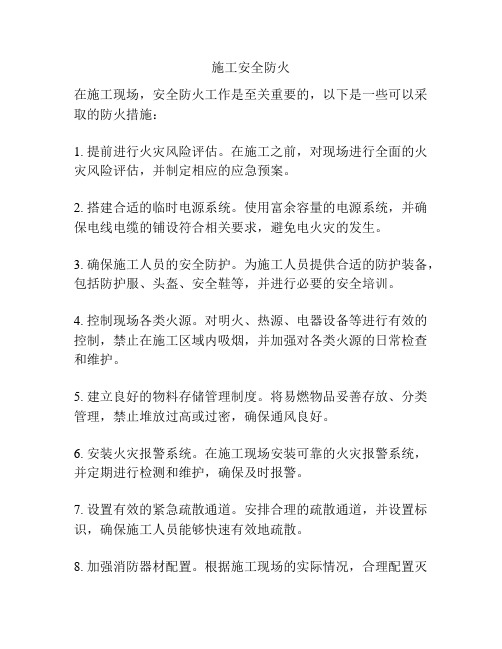 施工安全防火

在施工现场，安全防火工作是至关重要的，以下是一些可以采取的防火措施：

1. 提前进行火灾风险评估。在施工之前，对现场进行全面的火灾风险评估，并制定相应的应急预案。

2. 搭建合适的临时电源系统。使用富余容量的电源系统，并确保电线电缆的铺设符合相关要求，避免电火灾的发生。

3. 确保施工人员的安全防护。为施工人员提供合适的防护装备，包括防护服、头盔、安全鞋等，并进行必要的安全培训。

4. 控制现场各类火源。对明火、热源、电器设备等进行有效的控制，禁止在施工区域内吸烟，并加强对各类火源的日常检查和维护。

5. 建立良好的物料存储管理制度。将易燃物品妥善存放、分类管理，禁止堆放过高或过密，确保通风良好。

6. 安装火灾报警系统。在施工现场安装可靠的火灾报警系统，并定期进行检测和维护，确保及时报警。

7. 设置有效的紧急疏散通道。安排合理的疏散通道，并设置标识，确保施工人员能够快速有效地疏散。

8. 加强消防器材配置。根据施工现场的实际情况，合理配置灭